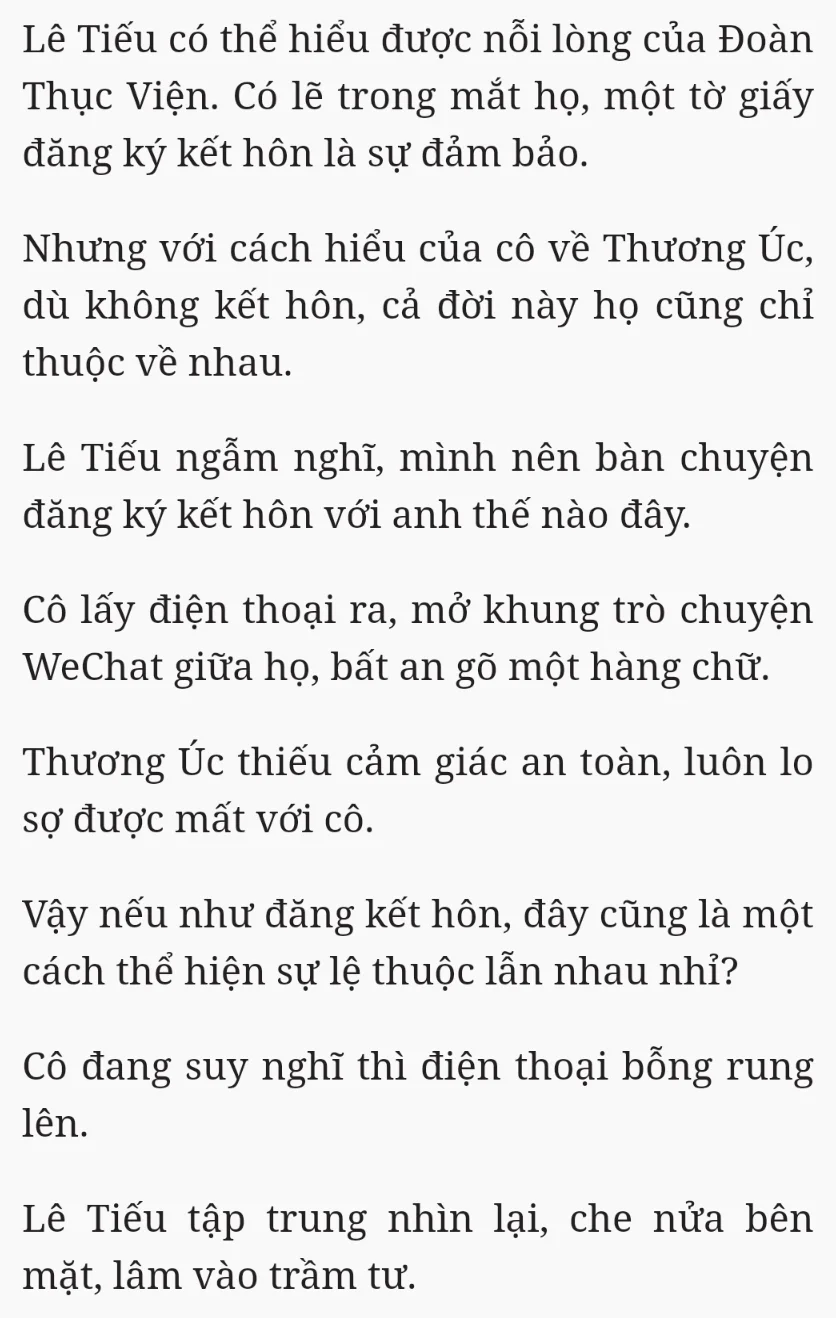 Lê Tiếu có thể hiểu được nỗi lòng của Đoàn Thục Viện. Có lẽ trong mắt họ, một tờ giấy đăng ký kết hôn là sự đảm bảo.

Nhưng với cách hiểu của cô về Thương Úc, dù không kết hôn, cả đời này họ cũng chỉ thuộc về nhau.

Lê Tiếu ngẫm nghĩ, mình nên bàn chuyện đăng ký kết hôn với anh thế nào đây.

Cô lấy điện thoại ra, mở khung trò chuyện WeChat giữa họ, bất an gõ một hàng chữ.

Thương Úc thiếu cảm giác an toàn, luôn lo sợ được mất với cô.

Vậy nếu như đăng kết hôn, đây cũng là một cách thể hiện sự lệ thuộc lẫn nhau nhỉ?

Cô đang suy nghĩ thì điện thoại bỗng rung lên.

Lê Tiếu tập trung nhìn lại, che nửa bên mặt, lâm vào trầm tư.